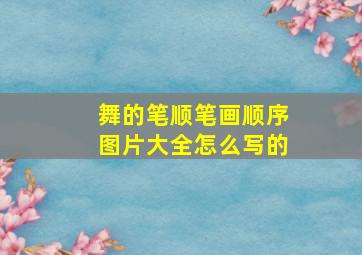 舞的笔顺笔画顺序图片大全怎么写的